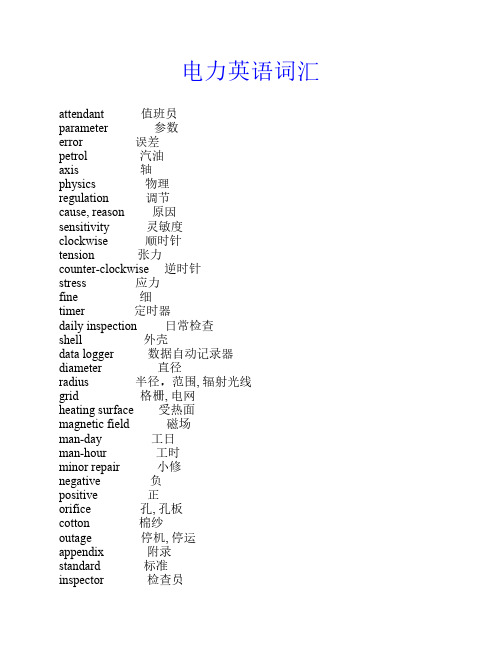 电力英语词汇

attendant 值班员
parameter 参数
error 误差
petrol 汽油
axis 轴
physics 物理
regulation 调节
cause, reason 原因
sensitivity 灵敏度
clockwise 顺时针
tension 张力
counter-clockwise 逆时针
stress 应力
fine 细
timer 定时器
daily inspection 日常检查
shell 外壳
data logger 数据自动记录器
diameter 直径
radius 半径，范围, 辐射光线
grid 格栅, 电网
heating surface 受热面
magnetic field 磁场
man-day 工日
man-hour 工时
minor repair 小修
negative 负
positive 正
orifice 孔, 孔板
cotton 棉纱
outage 停机, 停运
appendix 附录
standard 标准
inspector 检查员